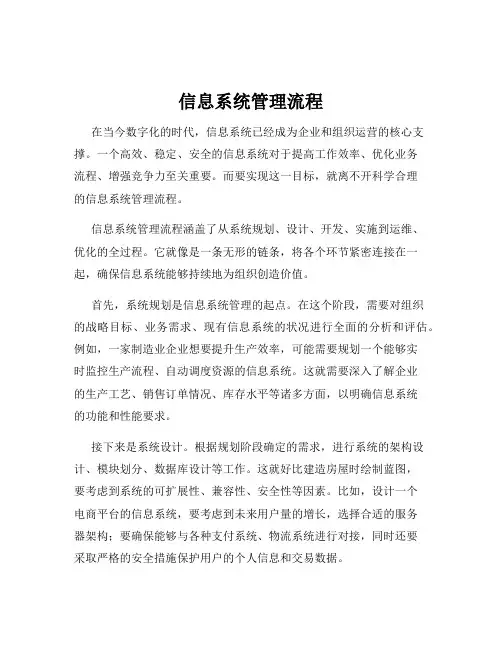 信息系统管理流程

在当今数字化的时代，信息系统已经成为企业和组织运营的核心支撑。一个高效、稳定、安全的信息系统对于提高工作效率、优化业务流程、增强竞争力至关重要。而要实现这一目标，就离不开科学合理的信息系统管理流程。

信息系统管理流程涵盖了从系统规划、设计、开发、实施到运维、优化的全过程。它就像是一条无形的链条，将各个环节紧密连接在一起，确保信息系统能够持续地为组织创造价值。

首先，系统规划是信息系统管理的起点。在这个阶段，需要对组织的战略目标、业务需求、现有信息系统的状况进行全面的分析和评估。例如，一家制造业企业想要提升生产效率，可能需要规划一个能够实时监控生产流程、自动调度资源的信息系统。这就需要深入了解企业的生产工艺、销售订单情况、库存水平等诸多方面，以明确信息系统的功能和性能要求。

接下来是系统设计。根据规划阶段确定的需求，进行系统的架构设计、模块划分、数据库设计等工作。这就好比建造房屋时绘制蓝图，要考虑到系统的可扩展性、兼容性、安全性等因素。比如，设计一个电商平台的信息系统，要考虑到未来用户量的增长，选择合适的服务器架构；要确保能够与各种支付系统、物流系统进行对接，同时还要采取严格的安全措施保护用户的个人信息和交易数据。